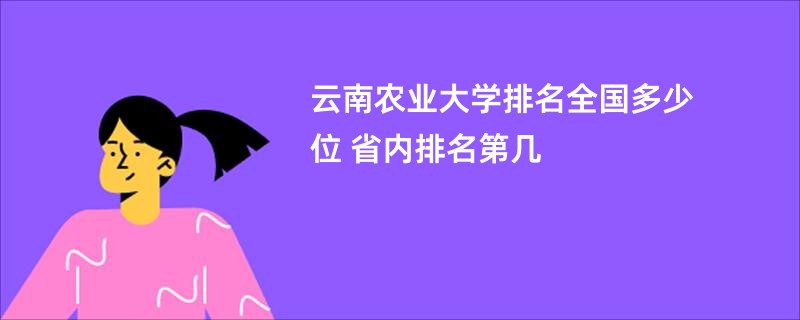 云南农业大学排名全国多少位 省内排名第几